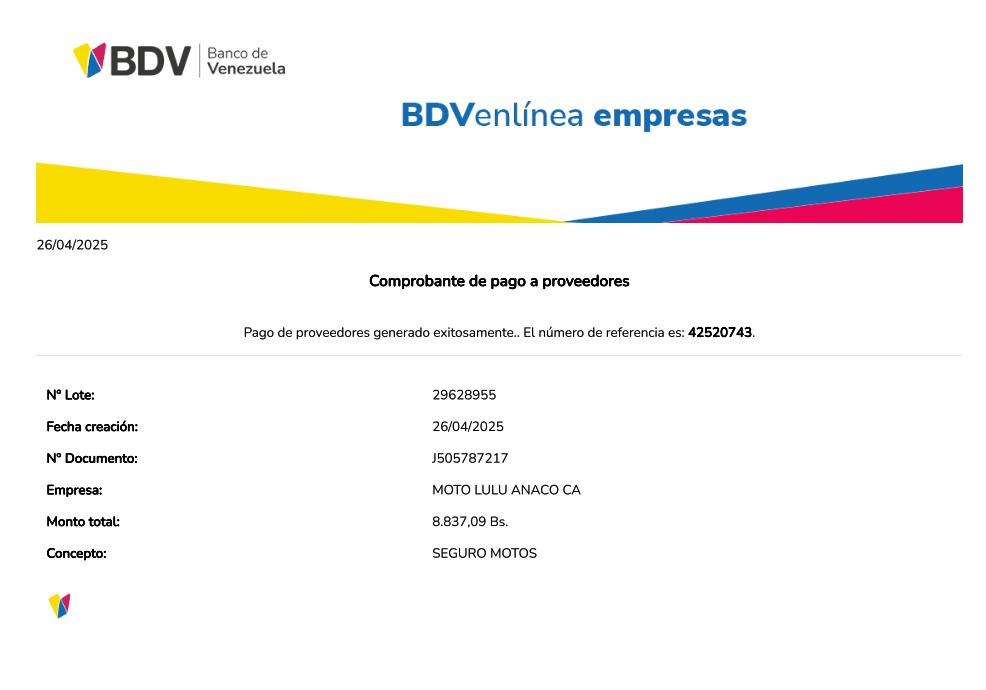 BDV Banco de Venezuela

BDVenlínea empresas

26/04/2025

Comprobante de pago a proveedores

Pago de proveedores generado exitosamente.. El número de referencia es: 42520743.

N° Lote: 29628955
Fecha creación: 26/04/2025
N° Documento: J505787217
Empresa: MOTO LULU ANACO CA
Monto total: 8.837,09 Bs.
Concepto: SEGURO MOTOS